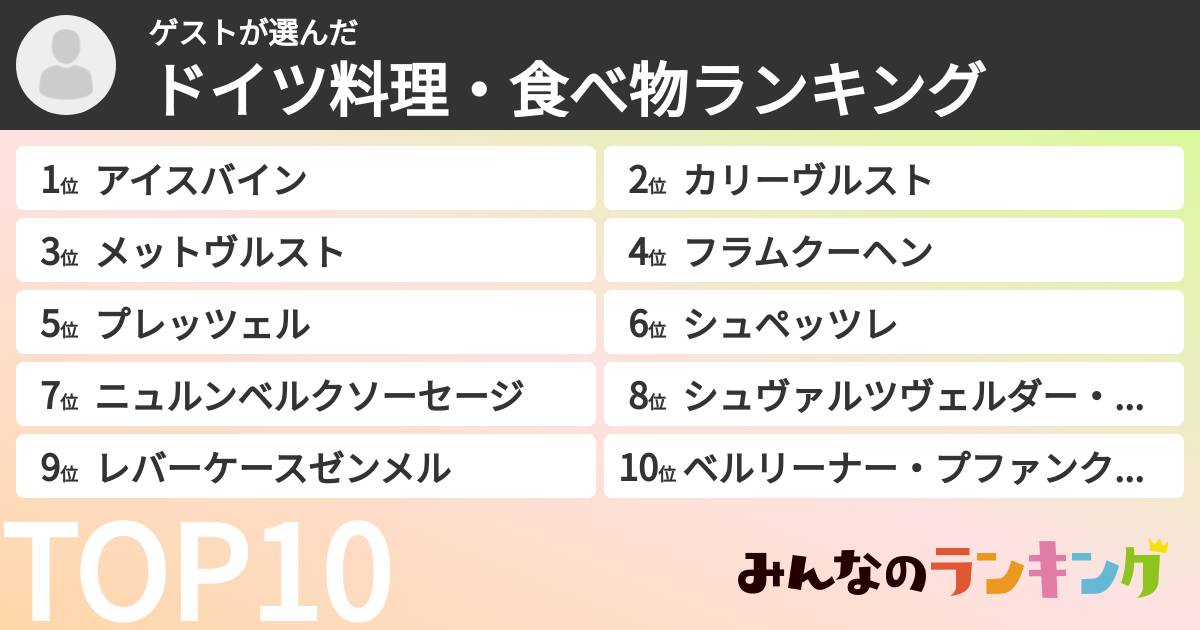 ゲストが選んだ
ドイツ料理・食べ物ランキング

1位 アイスバイン
2位 カリーヴルスト
3位 メットヴルスト
4位 フラムクーヘン
5位 プレッツェル
6位 シュペッツレ
7位 ニュルンベルクソーセージ
8位 シュヴァルツヴェルダー・...
9位 レバーケースゼンメル
10位 ベルリーナー・プファンク...

TOP10

みんなのランキング